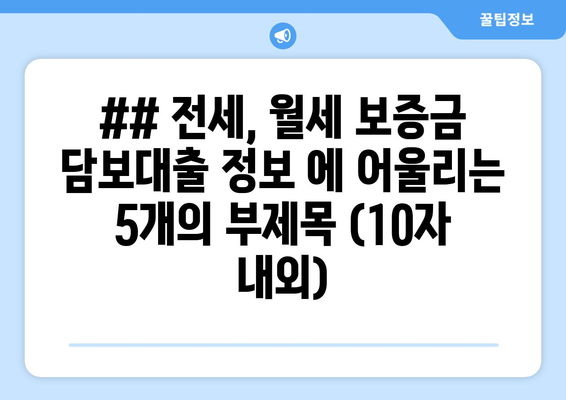 꿀팁정보

## 전세, 월세 보증금 담보대출 정보 에 어울리는 5개의 부제목 (10자 내외)